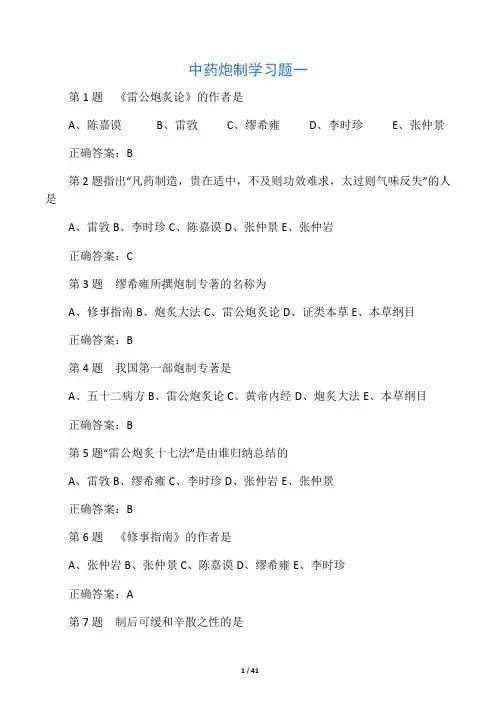 中药炮制学习题一

第 1 题 《雷公炮炙论》的作者是

A、陈嘉谟 B、雷敩 C、缪希雍 D、李时珍 E、张仲景

正确答案：B

第 2 题指出“凡药制造，贵在适中，不及则功效难求，太过则气味反失”的人是

A、雷敩 B、李时珍 C、陈嘉谟 D、张仲景 E、张仲岩

正确答案：C

第 3 题 缪希雍所撰炮制专著的名称为

A、修事指南 B、炮炙大法 C、雷公炮炙论 D、证类本草 E、本草纲目

正确答案：B

第 4 题 我国第一部炮制专著是

A、五十二病方 B、雷公炮炙论 C、黄帝内经 D、炮炙大法 E、本草纲目

正确答案：B

第 5 题“雷公炮炙十七法”是由谁归纳总结的

A、雷敩 B、缪希雍 C、李时珍 D、张仲岩 E、张仲景

正确答案：B

第 6 题 《修事指南》的作者是

A、张仲岩 B、张仲景 C、陈嘉谟 D、缪希雍 E、李时珍

正确答案：A

第 7 题 制后可缓和辛散之性的是

1 / 41